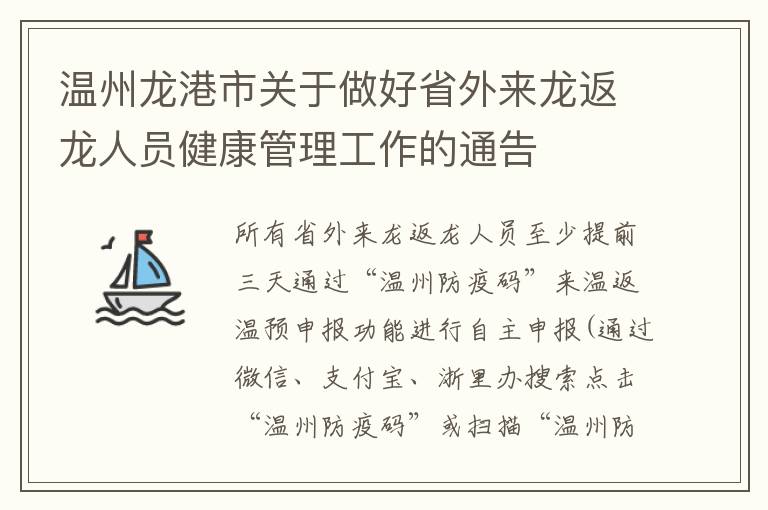 温州龙港市关于做好省外来龙返龙人员健康管理工作的通告

所有省外来龙返龙人员至少提前三天通过“温州防疫码”来温返温预申报功能进行自主申报(通过微信、支付宝、浙里办搜索点击“温州防疫码”或扫描“温州防